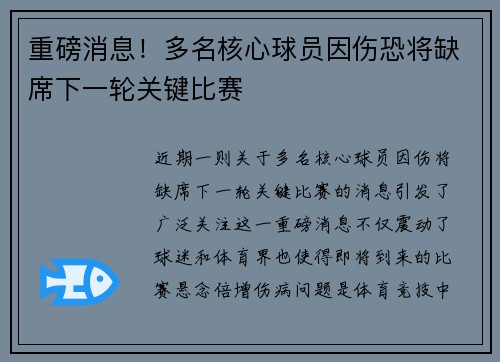 重磅消息！多名核心球员因伤恐将缺席下一轮关键比赛

近期一则关于多名核心球员因伤将缺席下一轮关键比赛的消息引发了广泛关注这一重磅消息不仅震动了球迷和体育界也使得即将到来的比赛悬念倍增伤病问题是体育竞技中